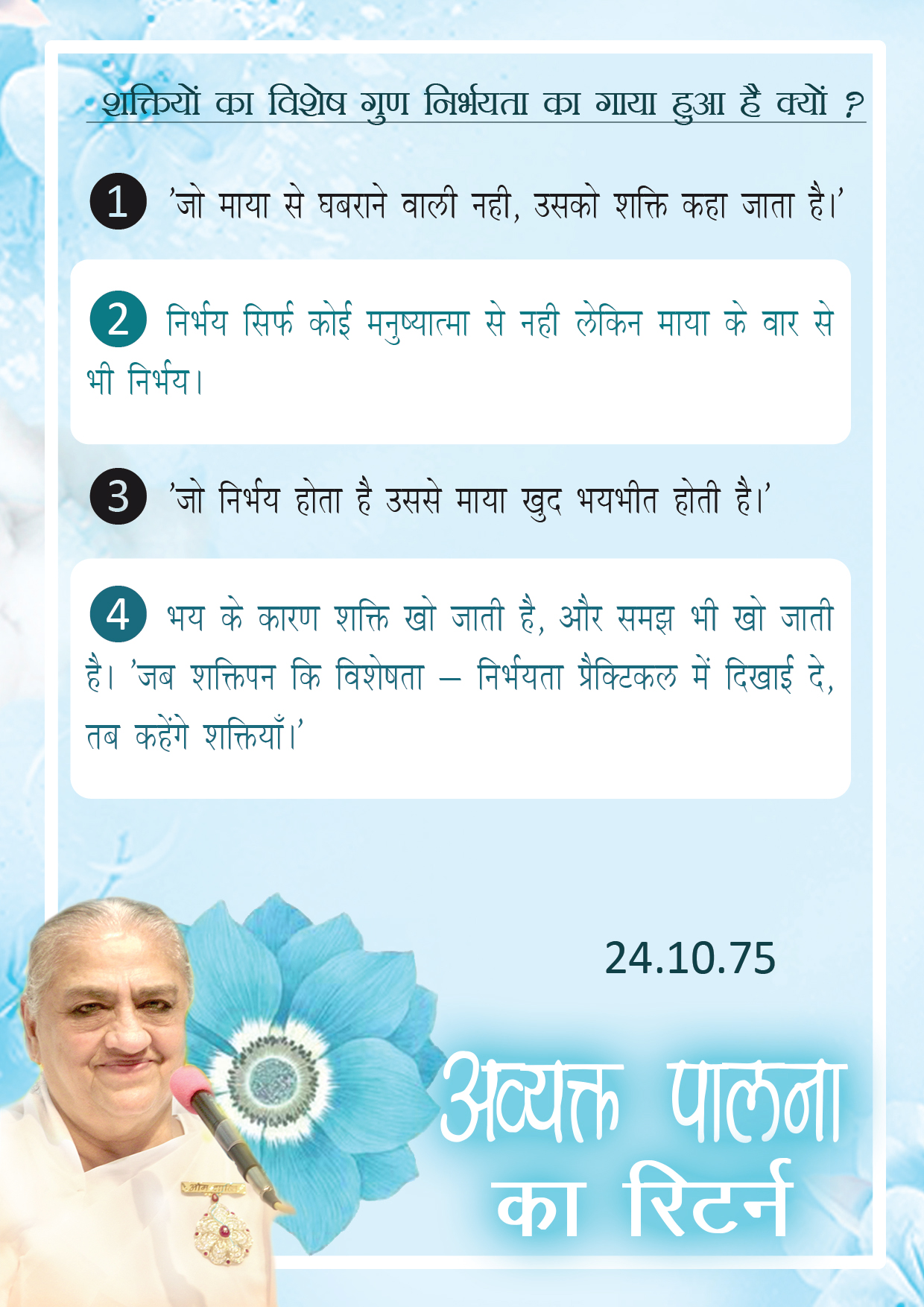 शक्तियों का विशेष गुण निर्भयता का गाया हुआ है क्यों ?

1 'जो माया से घबराने वाली नही, उसको शक्ति कहा जाता है।'

2 निर्भय सिर्फ कोई मनुष्यात्मा से नही लेकिन माया के वार से भी निर्भय।

3 'जो निर्भय होता है उससे माया खुद भयभीत होती है।'

4 भय के कारण शक्ति खो जाती है, और समझ भी खो जाती है। 'जब शक्तिपन कि विशेषता – निर्भयता प्रैक्टिकल में दिखाई दे, तब कहेंगे शक्तियाँ।'

24.10.75

अव्यक्त पालना का रिटर्न

ओम शान्ति